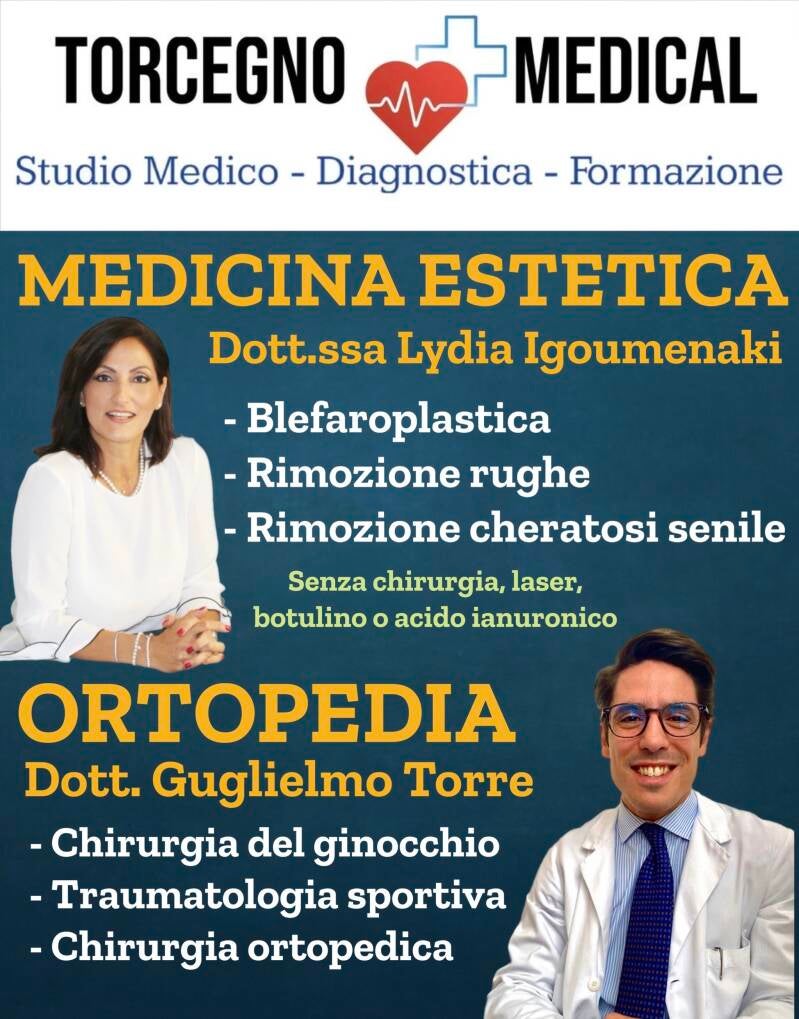 TORCEGNO MEDICAL

Studio Medico - Diagnostica - Formazione

MEDICINA ESTETICA

Dott.ssa Lydia Igoumenaki

- Blefaroplastica
- Rimozione rughe
- Rimozione cheratosi senile

Senza chirurgia, laser, botulino o acido ianuronico

ORTOPEDIA

Dott. Guglielmo Torre

- Chirurgia del ginocchio
- Traumatologia sportiva
- Chirurgia ortopedica